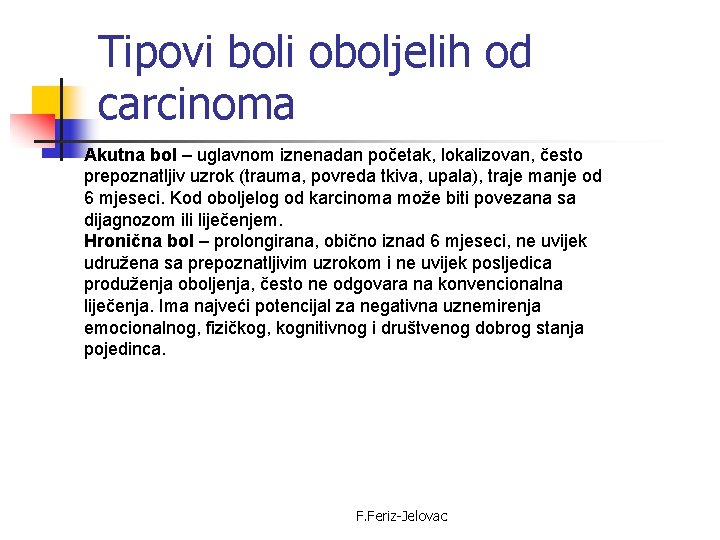 Tipovi boli oboljelih od carcinoma

Akutna bol – uglavnom iznenadan početak, lokalizovan, često prepoznatljiv uzrok (trauma, povreda tkiva, upala), traje manje od 6 mjeseci. Kod oboljelog od karcinoma može biti povezana sa dijagnozom ili liječenjem.
Hronična bol – prolongirana, obično iznad 6 mjeseci, ne uvijek udružena sa prepoznatljivim uzrokom i ne uvijek posljedica produženja oboljenja, često ne odgovara na konvencionalna liječenja. Ima najveći potencijal za negativna uznemirenja emocionalnog, fizičkog, kognitivnog i društvenog dobrog stanja pojedinca.

F.Feriz-Jelovac